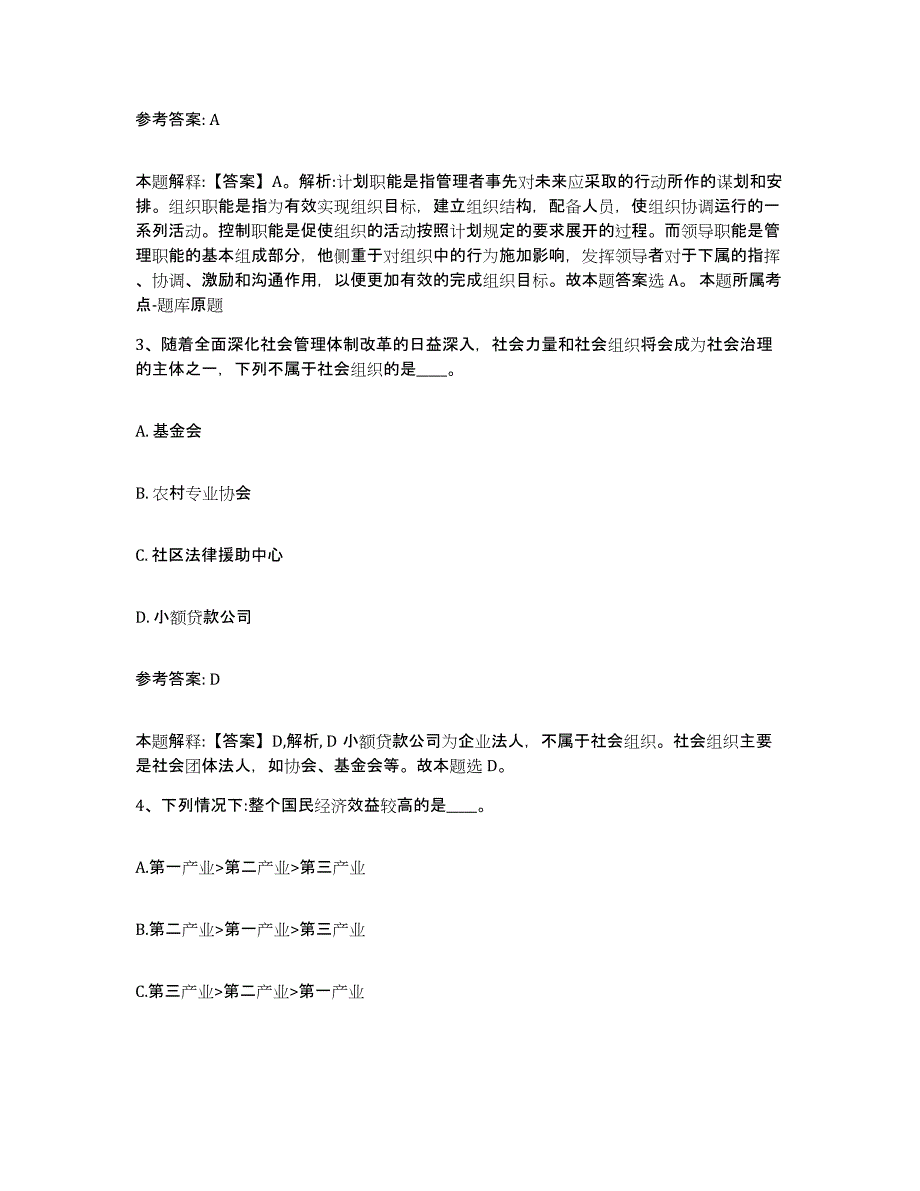 参考答案: A

本题解释:【答案】A。解析:计划职能是指管理者事先对未来应采取的行动所作的谋划和安排。组织职能是指为有效实现组织目标，建立组织结构，配备人员，使组织协调运行的一系列活动。控制职能是促使组织的活动按照计划规定的要求展开的过程。而领导职能是管理职能的基本组成部分，他侧重于对组织中的行为施加影响，发挥领导者对于下属的指挥、协调、激励和沟通作用，以便更加有效的完成组织目标。故本题答案选 A。 本题所属考点-题库原题

3、随着全面深化社会管理体制改革的日益深入，社会力量和社会组织将会成为社会治理的主体之一，下列不属于社会组织的是____。

A. 基金会

B. 农村专业协会

C. 社区法律援助中心

D. 小额贷款公司

参考答案: D

本题解释:【答案】D,解析, D 小额贷款公司为企业法人，不属于社会组织。社会组织主要是社会团体法人，如协会、基金会等。故本题选 D。

4、下列情况下:整个国民经济效益较高的是____。

A.第一产业>第二产业>第三产业

B.第二产业>第一产业>第三产业

C.第三产业>第二产业>第一产业